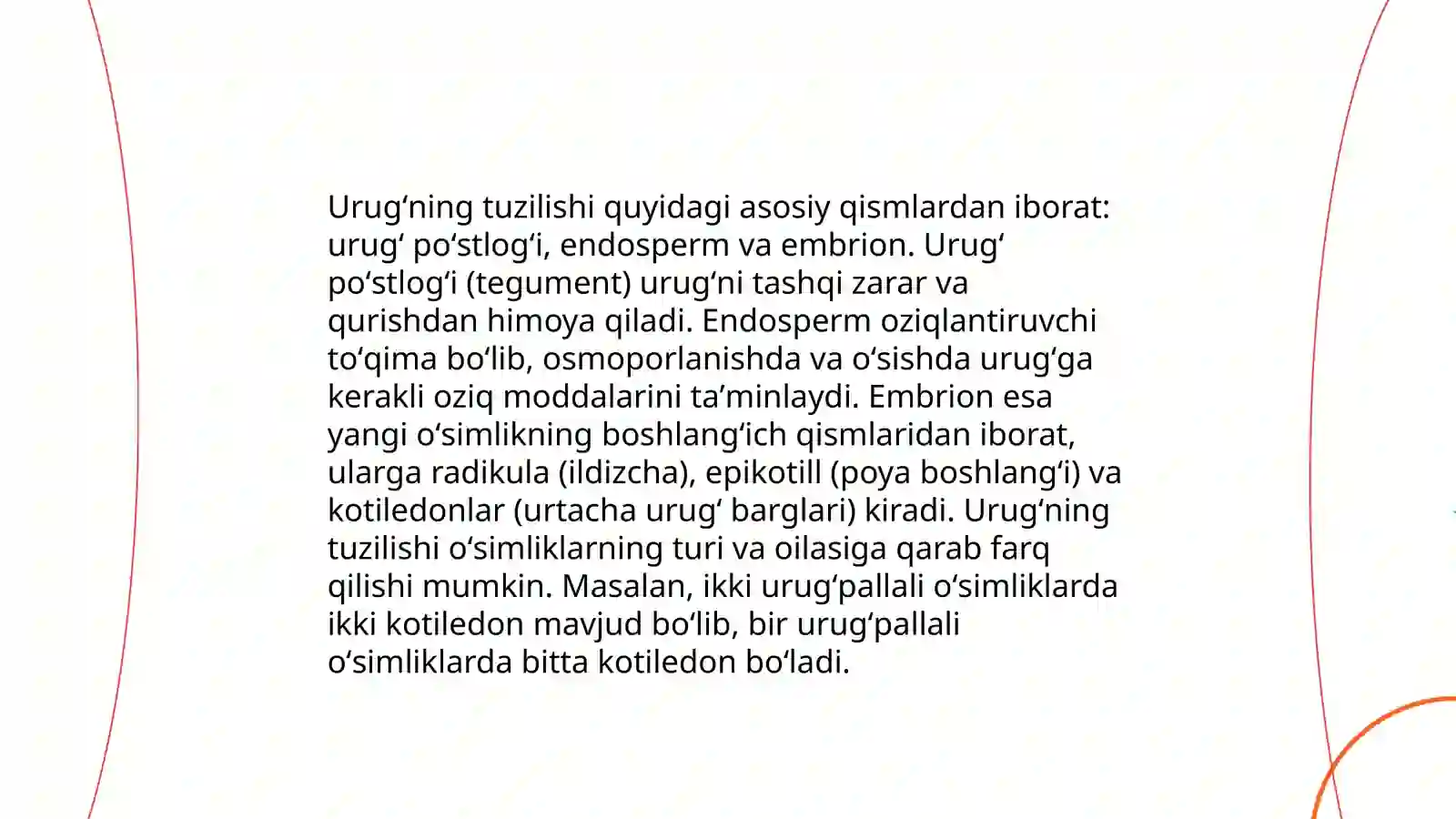 Urug‘ning tuzilishi quyidagi asosiy qismlardan iborat: urug‘ po‘stlog‘i, endosperm va embrion. Urug‘ po‘stlog‘i (tegument) urug‘ni tashqi zarar va qurishdan himoya qiladi. Endosperm oziqlantiruvchi to‘qima bo‘lib, osmoporlanishda va o‘sishda urug‘ga kerakli oziq moddalarini ta’minlaydi. Embrion esa yangi o‘simlikning boshlang‘ich qismlaridan iborat, ularga radikula (ildizcha), epikotill (poya boshlang‘i) va kotiledonlar (urtacha urug‘ barglari) kiradi. Urug‘ning tuzilishi o‘simliklarning turi va oilasiga qarab farq qilishi mumkin. Masalan, ikki urug‘pallali o‘simliklarda ikki kotiledon mavjud bo‘lib, bir urug‘pallali o‘simliklarda bitta kotiledon bo‘ladi.